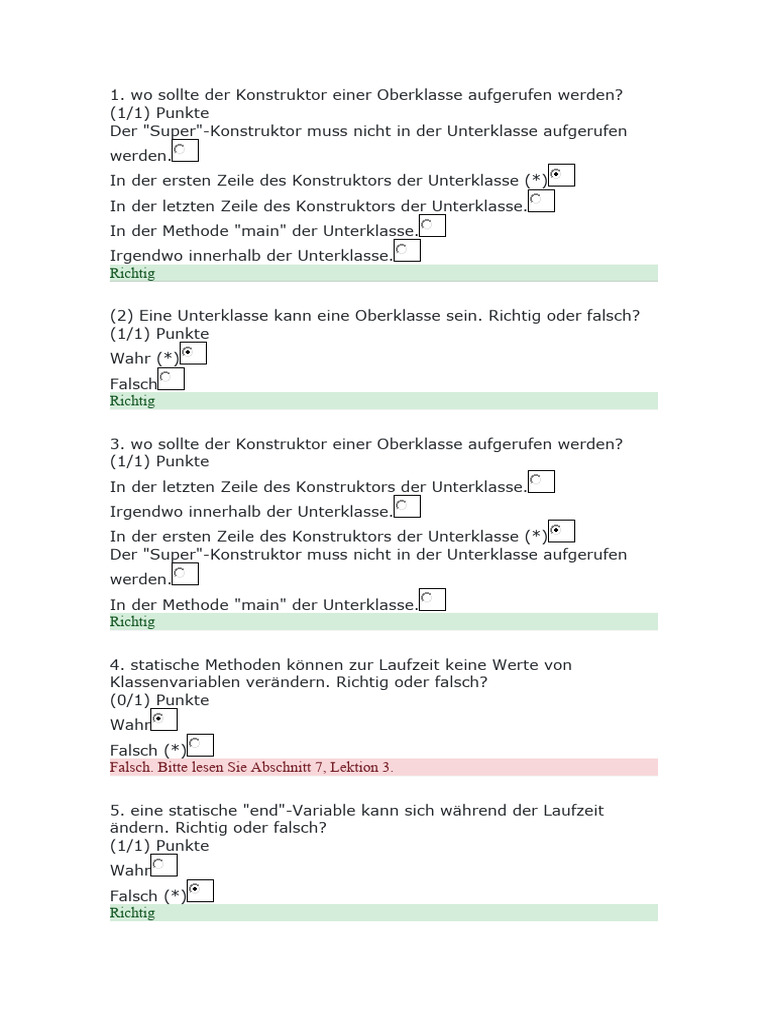 1. wo sollte der Konstruktor einer Oberklasse aufgerufen werden?
(1/1) Punkte
Der "Super"-Konstruktor muss nicht in der Unterklasse aufgerufen werden.
In der ersten Zeile des Konstruktors der Unterklasse (*)
In der letzten Zeile des Konstruktors der Unterklasse.
In der Methode "main" der Unterklasse.
Irgendwo innerhalb der Unterklasse.
Richtig

(2) Eine Unterklasse kann eine Oberklasse sein. Richtig oder falsch?
(1/1) Punkte
Wahr (*)
Falsch
Richtig

3. wo sollte der Konstruktor einer Oberklasse aufgerufen werden?
(1/1) Punkte
In der letzten Zeile des Konstruktors der Unterklasse.
Irgendwo innerhalb der Unterklasse.
In der ersten Zeile des Konstruktors der Unterklasse (*)
Der "Super"-Konstruktor muss nicht in der Unterklasse aufgerufen werden.
In der Methode "main" der Unterklasse.
Richtig

4. statische Methoden können zur Laufzeit keine Werte von Klassenvariablen verändern. Richtig oder falsch?
(0/1) Punkte
Wahr
Falsch (*)
Falsch. Bitte lesen Sie Abschnitt 7, Lektion 3.

5. eine statische "end"-Variable kann sich während der Laufzeit ändern. Richtig oder falsch?
(1/1) Punkte
Wahr
Falsch (*)
Richtig